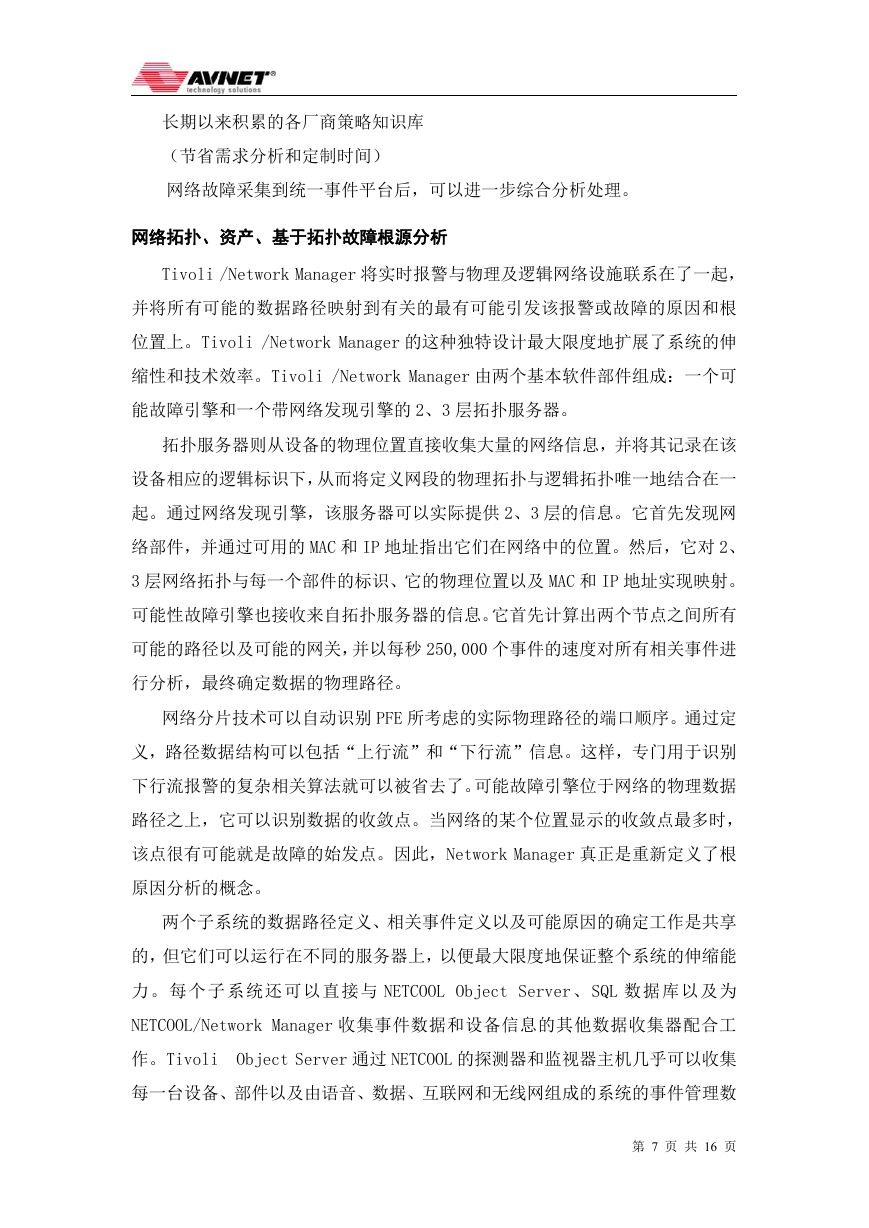 AVNET®
technology solutions

长期以来积累的各厂商策略知识库

（节省需求分析和定制时间）

网络故障采集到统一事件平台后，可以进一步综合分析处理。

网络拓扑、资产、基于拓扑故障根源分析

Tivoli /Network Manager 将实时报警与物理及逻辑网络设施联系在了一起，并将所有可能的数据路径映射到有关的最有可能引发该报警或故障的原因和根位置上。Tivoli /Network Manager 的这种独特设计最大限度地扩展了系统的伸缩性和技术效率。Tivoli /Network Manager 由两个基本软件部件组成：一个可能故障引擎和一个带网络发现引擎的 2、3 层拓扑服务器。

拓扑服务器则从设备的物理位置直接收集大量的网络信息，并将其记录在该设备相应的逻辑标识下，从而将定义网段的物理拓扑与逻辑拓扑唯一地结合在一起。通过网络发现引擎，该服务器可以实际提供 2、3 层的信息。它首先发现网络部件，并通过可用的 MAC 和 IP 地址指出它们在网络中的位置。然后，它对 2、3 层网络拓扑与每一个部件的标识、它的物理位置以及 MAC 和 IP 地址实现映射。可能性故障引擎也接收来自拓扑服务器的信息。它首先计算出两个节点之间所有可能的路径以及可能的网关，并以每秒 250,000 个事件的速度对所有相关事件进行分析，最终确定数据的物理路径。

网络分片技术可以自动识别 PFE 所考虑的实际物理路径的端口顺序。通过定义，路径数据结构可以包括“上行流”和“下行流”信息。这样，专门用于识别下行流报警的复杂相关算法就可以被省去了。可能故障引擎位于网络的物理数据路径之上，它可以识别数据的收敛点。当网络的某个位置显示的收敛点最多时，该点很有可能就是故障的始发点。因此，Network Manager 真正是重新定义了根原因分析的概念。

两个子系统的数据路径定义、相关事件定义以及可能原因的确定工作是共享的，但它们可以运行在不同的服务器上，以便最大限度地保证整个系统的伸缩能力。每个子系统还可以直接与 NETCOOL Object Server、SQL 数据库以及为 NETCOOL/Network Manager 收集事件数据和设备信息的其他数据收集器配合工作。Tivoli Object Server 通过 NETCOOL 的探测器和监视器主机几乎可以收集每一台设备、部件以及由语音、数据、互联网和无线网组成的系统的事件管理数

第 7 页 共 16 页